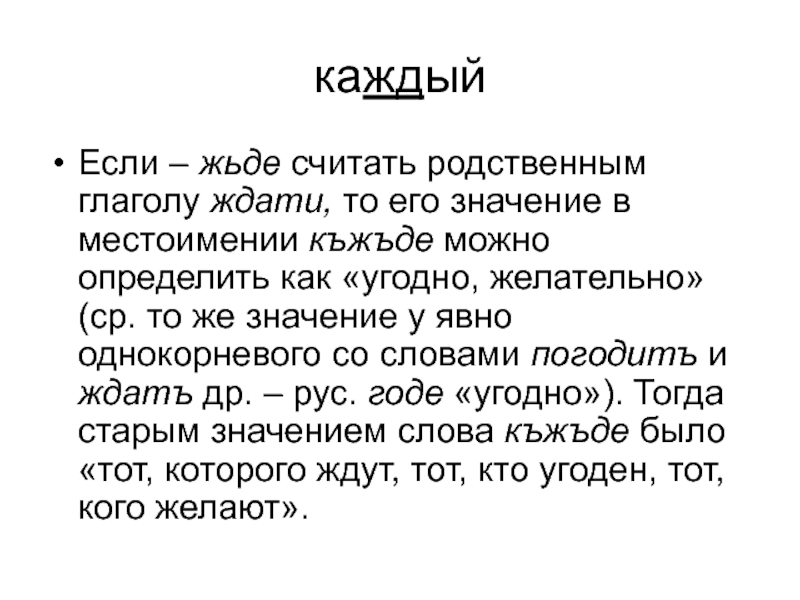 каждый

• Если – жьде считать родственным глаголу ждати, то его значение в местоимении къжъде можно определить как «угодно, желательно» (ср. то же значение у явно однокорневого со словами погодитъ и ждатъ др. – рус. годе «угодно»). Тогда старым значением слова къжъде было «тот, которого ждут, тот, кто угоден, тот, кого желают».